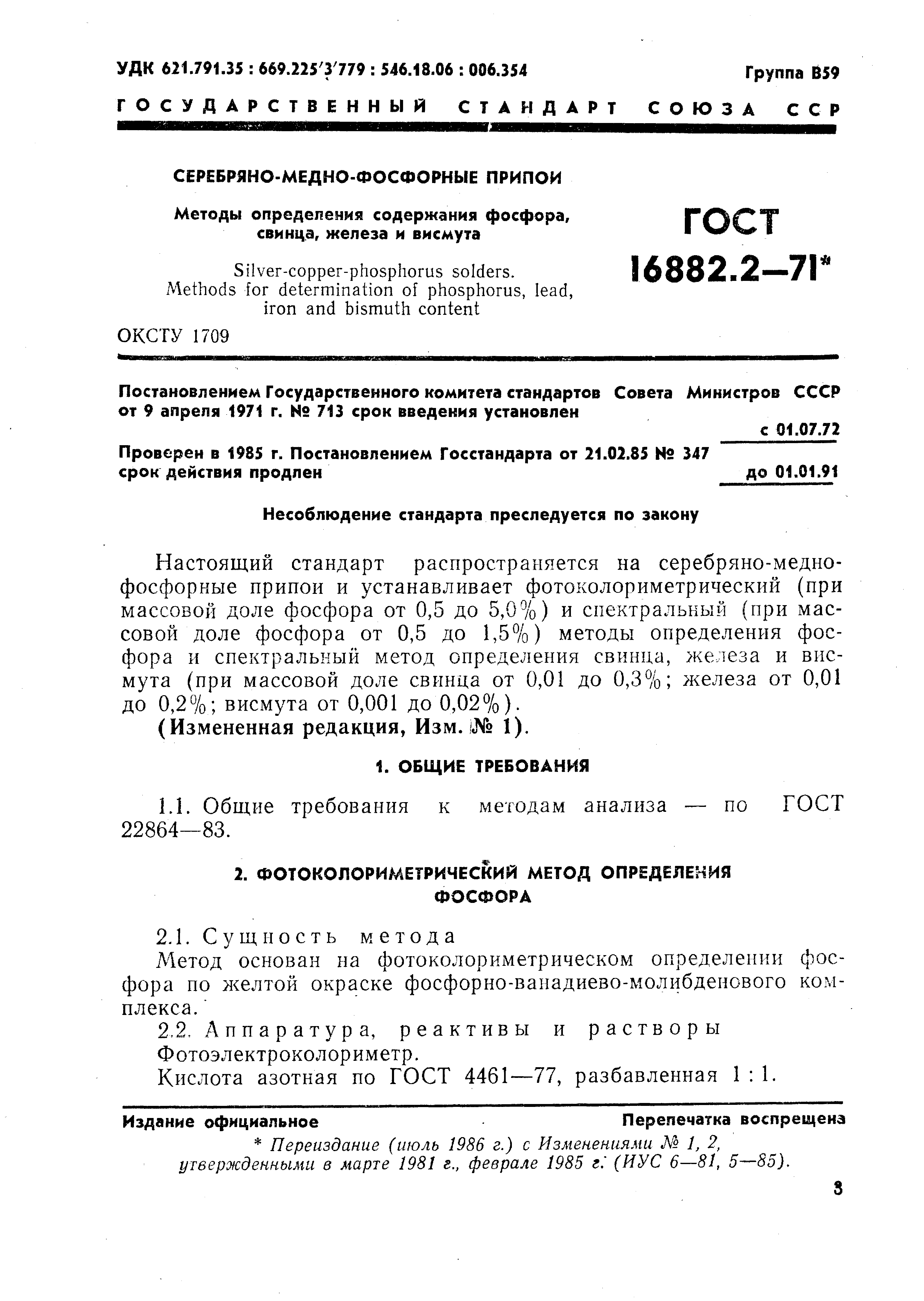 УДК 621.791.35 : 669.225'3'779 : 546.18.06 : 006.354

Группа В59

ГОСУДАРСТВЕННЫЙ СТАНДАРТ СОЮЗА ССР

СЕРЕБРЯНО-МЕДНО-ФОСФОРНЫЕ ПРИПОИ

Методы определения содержания фосфора, свинца, железа и висмута

Silver-copper-phosphorus solders. Methods for determination of phosphorus, lead, iron and bismuth content

ГОСТ 16882.2—71*

ОКСТУ 1709

Постановлением Государственного комитета стандартов Совета Министров СССР от 9 апреля 1971 г. № 713 срок введения установлен

с 01.07.72

Проверен в 1985 г. Постановлением Госстандарта от 21.02.85 № 347 срок действия продлен

до 01.01.91

Несоблюдение стандарта преследуется по закону

Настоящий стандарт распространяется на серебряно-медно-фосфорные припои и устанавливает фотоколориметрический (при массовой доле фосфора от 0,5 до 5,0%) и спектральный (при массовой доле фосфора от 0,5 до 1,5%) методы определения фосфора и спектральный метод определения свинца, железа и висмута (при массовой доле свинца от 0,01 до 0,3%; железа от 0,01 до 0,2%; висмута от 0,001 до 0,02%).

(Измененная редакция, Изм. № 1).

1. ОБЩИЕ ТРЕБОВАНИЯ

1.1. Общие требования к методам анализа — по ГОСТ 22864—83.

2. ФОТОКОЛОРИМЕТРИЧЕСКИЙ МЕТОД ОПРЕДЕЛЕНИЯ ФОСФОРА

2.1. Сущность метода

Метод основан на фотоколориметрическом определении фосфора по желтой окраске фосфорно-ванадиево-молибденового комплекса.

2.2. Аппаратура, реактивы и растворы

Фотоэлектроколориметр.

Кислота азотная по ГОСТ 4461—77, разбавленная 1 : 1.

Издание официальное

Перепечатка воспрещена

* Переиздание (июль 1986 г.) с Изменениями № 1, 2, утвержденными в марте 1981 г., феврале 1985 г. (ИУС 6—81, 5—85).

3